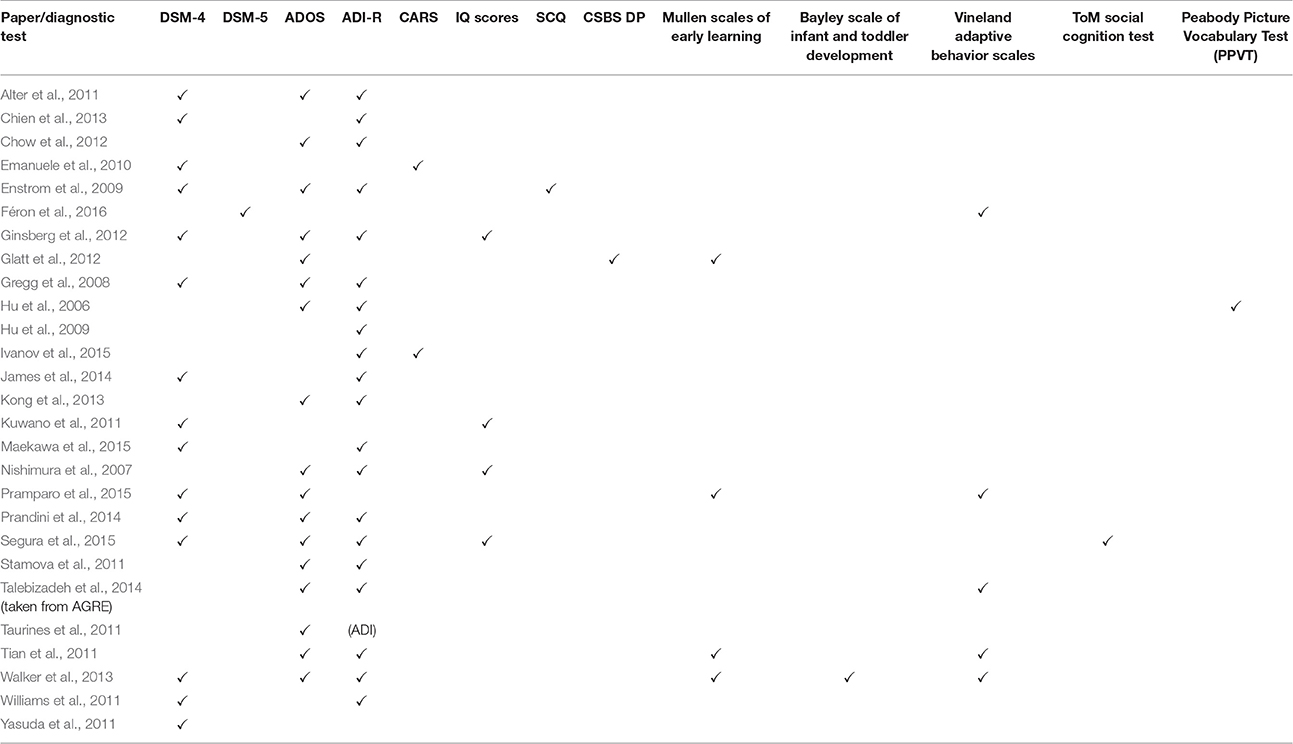 | Paper/diagnostic test | DSM-4 | DSM-5 | ADOS | ADI-R | CARS | IQ scores | SCQ | CSBS DP | Mullen scales of early learning | Bayley scale of infant and toddler development | Vineland adaptive behavior scales | ToM social cognition test | Peabody Picture Vocabulary Test (PPVT) |
|---|---|---|---|---|---|---|---|---|---|---|---|---|---|
| Alter et al., 2011 | ✓ | | ✓ | ✓ | | | | | | | | | |
| Chien et al., 2013 | ✓ | | | ✓ | | | | | | | | | |
| Chow et al., 2012 | | | ✓ | ✓ | | | | | | | | | |
| Emanuele et al., 2010 | ✓ | | | | ✓ | | | | | | | | |
| Enstrom et al., 2009 | ✓ | | ✓ | ✓ | | | ✓ | | | | | | |
| Féron et al., 2016 | | ✓ | | | | | | | | | ✓ | | |
| Ginsberg et al., 2012 | ✓ | | ✓ | ✓ | | ✓ | | | | | | | |
| Glatt et al., 2012 | | | ✓ | | | | | ✓ | ✓ | | | | |
| Gregg et al., 2008 | ✓ | | ✓ | ✓ | | | | | | | | | |
| Hu et al., 2006 | | | ✓ | ✓ | | | | | | | | | ✓ |
| Hu et al., 2009 | | | | ✓ | | | | | | | | | |
| Ivanov et al., 2015 | | | | ✓ | ✓ | | | | | | | | |
| James et al., 2014 | ✓ | | | ✓ | | | | | | | | | |
| Kong et al., 2013 | | | ✓ | ✓ | | | | | | | | | |
| Kuwano et al., 2011 | ✓ | | | | | ✓ | | | | | | | |
| Maekawa et al., 2015 | ✓ | | | ✓ | | | | | | | | | |
| Nishimura et al., 2007 | | | ✓ | ✓ | | ✓ | | | | | | | |
| Pramparo et al., 2015 | ✓ | | ✓ | | | | | | ✓ | | ✓ | | |
| Prandini et al., 2014 | ✓ | | ✓ | ✓ | | | | | | | | | |
| Segura et al., 2015 | ✓ | | ✓ | ✓ | | ✓ | | | | | | ✓ | |
| Stamova et al., 2011 | | | ✓ | ✓ | | | | | | | | | |
| Talebizadeh et al., 2014 (taken from AGRE) | | | ✓ | ✓ | | | | | | | ✓ | | |
| Taurines et al., 2011 | | | ✓ | (ADI) | | | | | | | | | |
| Tian et al., 2011 | | | ✓ | ✓ | | | | | ✓ | | ✓ | | |
| Walker et al., 2013 | ✓ | | ✓ | ✓ | | | | | ✓ | ✓ | ✓ | | |
| Williams et al., 2011 | ✓ | | | ✓ | | | | | | | | | |
| Yasuda et al., 2011 | ✓ | | | | | | | | | | | | |